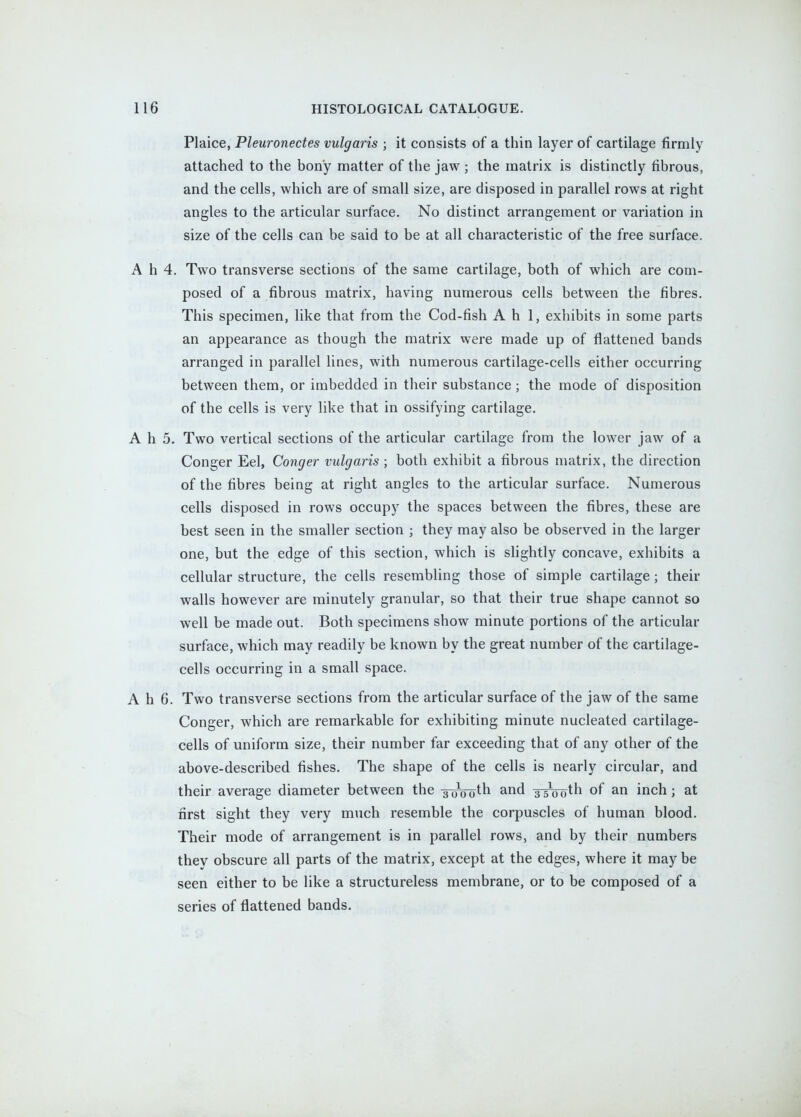 116 HISTOLOGICAL CATALOGUE.

Plaice, Pleuronectes vulgaris ; it consists of a thin layer of cartilage firmly attached to the bony matter of the jaw ; the matrix is distinctly fibrous, and the cells, which are of small size, are disposed in parallel rows at right angles to the articular surface. No distinct arrangement or variation in size of the cells can be said to be at all characteristic of the free surface.

A h 4. Two transverse sections of the same cartilage, both of which are composed of a fibrous matrix, having numerous cells between the fibres. This specimen, like that from the Cod-fish A h 1, exhibits in some parts an appearance as though the matrix were made up of flattened bands arranged in parallel lines, with numerous cartilage-cells either occurring between them, or imbedded in their substance ; the mode of disposition of the cells is very like that in ossifying cartilage.

A h 5. Two vertical sections of the articular cartilage from the lower jaw of a Conger Eel, Conger vulgaris ; both exhibit a fibrous matrix, the direction of the fibres being at right angles to the articular surface. Numerous cells disposed in rows occupy the spaces between the fibres, these are best seen in the smaller section ; they may also be observed in the larger one, but the edge of this section, which is slightly concave, exhibits a cellular structure, the cells resembling those of simple cartilage ; their walls however are minutely granular, so that their true shape cannot so well be made out. Both specimens show minute portions of the articular surface, which may readily be known by the great number of the cartilage-cells occurring in a small space.

A h 6. Two transverse sections from the articular surface of the jaw of the same Conger, which are remarkable for exhibiting minute nucleated cartilage-cells of uniform size, their number far exceeding that of any other of the above-described fishes. The shape of the cells is nearly circular, and their average diameter between the $\frac{1}{3000}$th and $\frac{1}{3500}$th of an inch ; at first sight they very much resemble the corpuscles of human blood. Their mode of arrangement is in parallel rows, and by their numbers they obscure all parts of the matrix, except at the edges, where it may be seen either to be like a structureless membrane, or to be composed of a series of flattened bands.